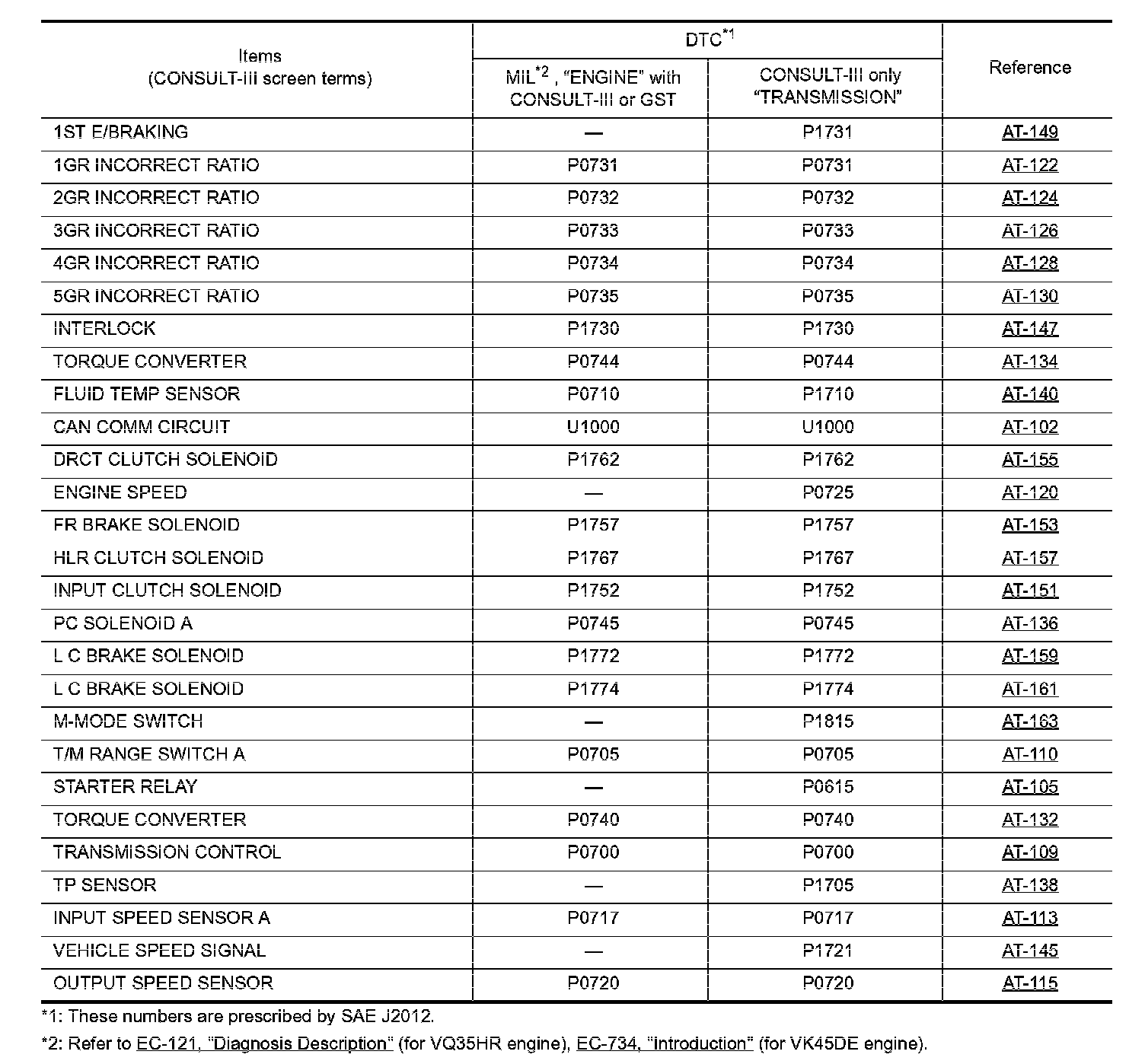 | Items (CONSULT-III screen terms) | DTC$^{*1}$ MIL$^{*2}$ , "ENGINE" with CONSULT-III or GST | DTC$^{*1}$ CONSULT-III only "TRANSMISSION" | Reference |
|---|---|---|---|
| 1ST E/BRAKING | — | P1731 | AT-149 |
| 1GR INCORRECT RATIO | P0731 | P0731 | AT-122 |
| 2GR INCORRECT RATIO | P0732 | P0732 | AT-124 |
| 3GR INCORRECT RATIO | P0733 | P0733 | AT-126 |
| 4GR INCORRECT RATIO | P0734 | P0734 | AT-128 |
| 5GR INCORRECT RATIO | P0735 | P0735 | AT-130 |
| INTERLOCK | P1730 | P1730 | AT-147 |
| TORQUE CONVERTER | P0744 | P0744 | AT-134 |
| FLUID TEMP SENSOR | P0710 | P1710 | AT-140 |
| CAN COMM CIRCUIT | U1000 | U1000 | AT-102 |
| DRCT CLUTCH SOLENOID | P1762 | P1762 | AT-155 |
| ENGINE SPEED | — | P0725 | AT-120 |
| FR BRAKE SOLENOID | P1757 | P1757 | AT-153 |
| HLR CLUTCH SOLENOID | P1767 | P1767 | AT-157 |
| INPUT CLUTCH SOLENOID | P1752 | P1752 | AT-151 |
| PC SOLENOID A | P0745 | P0745 | AT-136 |
| L C BRAKE SOLENOID | P1772 | P1772 | AT-159 |
| L C BRAKE SOLENOID | P1774 | P1774 | AT-161 |
| M-MODE SWITCH | — | P1815 | AT-163 |
| T/M RANGE SWITCH A | P0705 | P0705 | AT-110 |
| STARTER RELAY | — | P0615 | AT-105 |
| TORQUE CONVERTER | P0740 | P0740 | AT-132 |
| TRANSMISSION CONTROL | P0700 | P0700 | AT-109 |
| TP SENSOR | — | P1705 | AT-138 |
| INPUT SPEED SENSOR A | P0717 | P0717 | AT-113 |
| VEHICLE SPEED SIGNAL | — | P1721 | AT-145 |
| OUTPUT SPEED SENSOR | P0720 | P0720 | AT-115 |

*1: These numbers are prescribed by SAE J2012.

*2: Refer to EC-121, "Diagnosis Description" (for VQ35HR engine), EC-734, "Introduction" (for VK45DE engine).